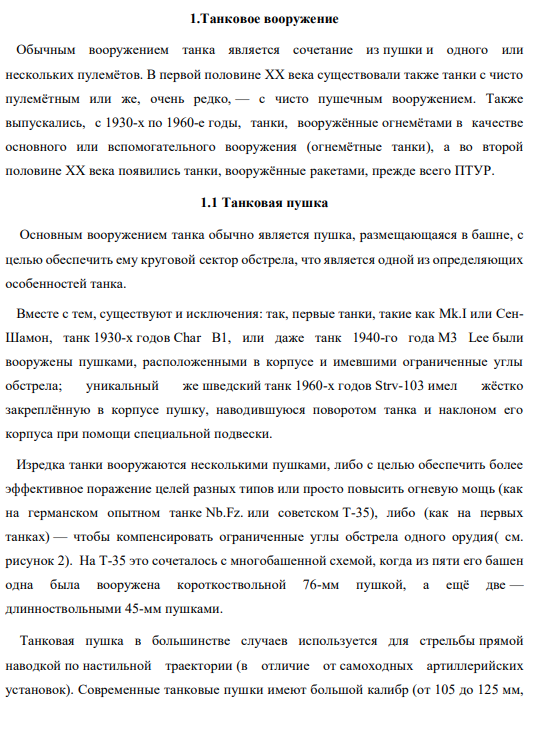 1.Танковое вооружение

Обычным вооружением танка является сочетание из пушки и одного или нескольких пулемётов. В первой половине XX века существовали также танки с чисто пулемётным или же, очень редко, — с чисто пушечным вооружением. Также выпускались, с 1930-х по 1960-е годы, танки, вооружённые огнемётами в качестве основного или вспомогательного вооружения (огнемётные танки), а во второй половине XX века появились танки, вооружённые ракетами, прежде всего ПТУР.

1.1 Танковая пушка

Основным вооружением танка обычно является пушка, размещающаяся в башне, с целью обеспечить ему круговой сектор обстрела, что является одной из определяющих особенностей танка.

Вместе с тем, существуют и исключения: так, первые танки, такие как Mk.I или Сен-Шамон, танк 1930-х годов Char B1, или даже танк 1940-го года M3 Lee были вооружены пушками, расположенными в корпусе и имевшими ограниченные углы обстрела; уникальный же шведский танк 1960-х годов Strv-103 имел жёстко закреплённую в корпусе пушку, наводившуюся поворотом танка и наклоном его корпуса при помощи специальной подвески.

Изредка танки вооружаются несколькими пушками, либо с целью обеспечить более эффективное поражение целей разных типов или просто повысить огневую мощь (как на германском опытном танке Nb.Fz. или советском Т-35), либо (как на первых танках) — чтобы компенсировать ограниченные углы обстрела одного орудия( см. рисунок 2). На Т-35 это сочеталось с многобашенной схемой, когда из пяти его башен одна была вооружена короткоствольной 76-мм пушкой, а ещё две — длинноствольными 45-мм пушками.

Танковая пушка в большинстве случаев используется для стрельбы прямой наводкой по настильной траектории (в отличие от самоходных артиллерийских установок). Современные танковые пушки имеют большой калибр (от 105 до 125 мм,